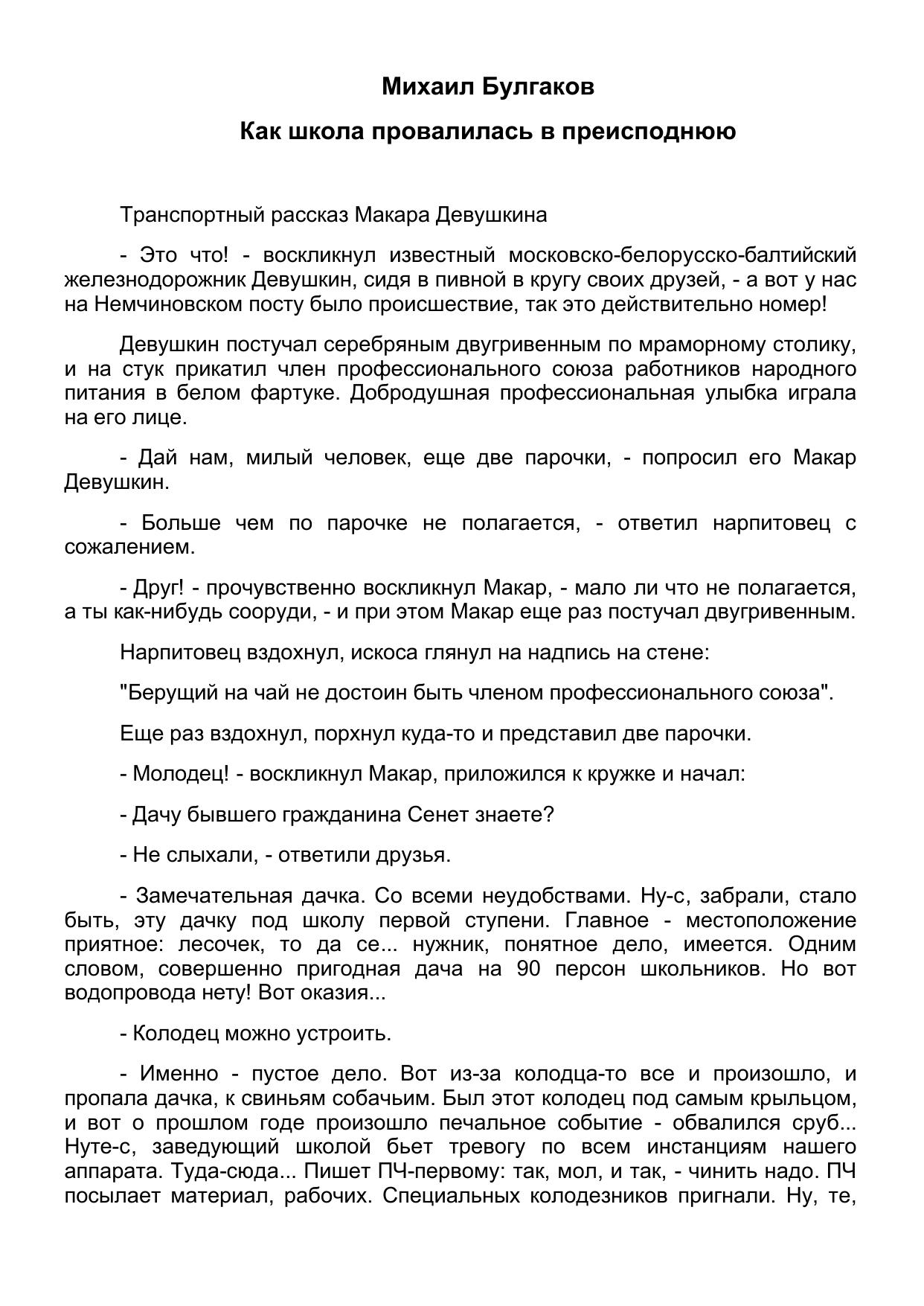 Михаил Булгаков

Как школа провалилась в преисподнюю

Транспортный рассказ Макара Девушкина

- Это что! - воскликнул известный московско-белорусско-балтийский железнодорожник Девушкин, сидя в пивной в кругу своих друзей, - а вот у нас на Немчиновском посту было происшествие, так это действительно номер!

Девушкин постучал серебряным двугривенным по мраморному столику, и на стук прикатил член профессионального союза работников народного питания в белом фартуке. Добродушная профессиональная улыбка играла на его лице.

- Дай нам, милый человек, еще две парочки, - попросил его Макар Девушкин.

- Больше чем по парочке не полагается, - ответил нарпитовец с сожалением.

- Друг! - прочувственно воскликнул Макар, - мало ли что не полагается, а ты как-нибудь сооруди, - и при этом Макар еще раз постучал двугривенным.

Нарпитовец вздохнул, искоса глянул на надпись на стене:

"Берущий на чай не достоин быть членом профессионального союза".

Еще раз вздохнул, порхнул куда-то и представил две парочки.

- Молодец! - воскликнул Макар, приложился к кружке и начал:

- Дачу бывшего гражданина Сенет знаете?

- Не слыхали, - ответили друзья.

- Замечательная дачка. Со всеми неудобствами. Ну-с, забрали, стало быть, эту дачку под школу первой ступени. Главное - местоположение приятное: лесочек, то да се... нужник, понятное дело, имеется. Одним словом, совершенно пригодная дача на 90 персон школьников. Но вот водопровода нету! Вот оказия...

- Колодец можно устроить.

- Именно - пустое дело. Вот из-за колодца-то все и произошло, и пропала дачка, к свиньям собачьим. Был этот колодец под самым крыльцом, и вот о прошлом годе произошло печальное событие - обвалился сруб... Нуте-с, заведующий школой бьет тревогу по всем инстанциям нашего аппарата. Туда-сюда... Пишет ПЧ-первому: так, мол, и так, - чинить надо. ПЧ посылает материал, рабочих. Специальных колодезников пригнали. Ну, те,